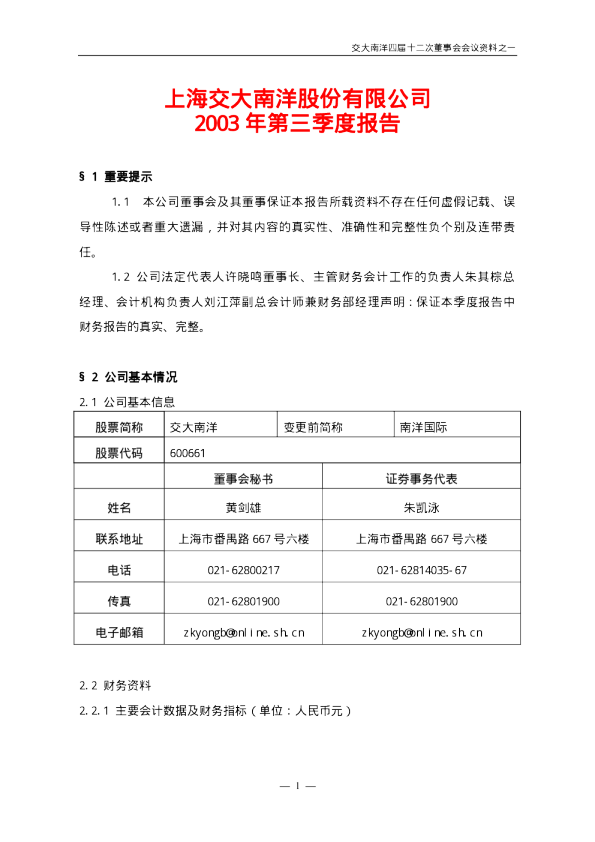 交大南洋四届十二次董事会会议资料之一

上海交大南洋股份有限公司
2003 年第三季度报告

§ 1 重要提示

1.1 本公司董事会及其董事保证本报告所载资料不存在任何虚假记载、误导性陈述或者重大遗漏，并对其内容的真实性、准确性和完整性负个别及连带责任。

1.2 公司法定代表人许晓鸣董事长、主管财务会计工作的负责人朱其棕总经理、会计机构负责人刘江萍副总会计师兼财务部经理声明：保证本季度报告中财务报告的真实、完整。

§ 2 公司基本情况

2.1 公司基本信息

| 股票简称 | 交大南洋 | 变更前简称 | 南洋国际 |
|---|---|---|---|
| 股票代码 | 600661 | | |

| | 董事会秘书 | 证券事务代表 |
|---|---|---|
| 姓名 | 黄剑雄 | 朱凯泳 |
| 联系地址 | 上海市番禺路 667 号六楼 | 上海市番禺路 667 号六楼 |
| 电话 | 021-62800217 | 021-62814035-67 |
| 传真 | 021-62801900 | 021-62801900 |
| 电子邮箱 | zkyongb@online.sh.cn | zkyongb@online.sh.cn |

2.2 财务资料

2.2.1 主要会计数据及财务指标（单位：人民币元）

— 1 —